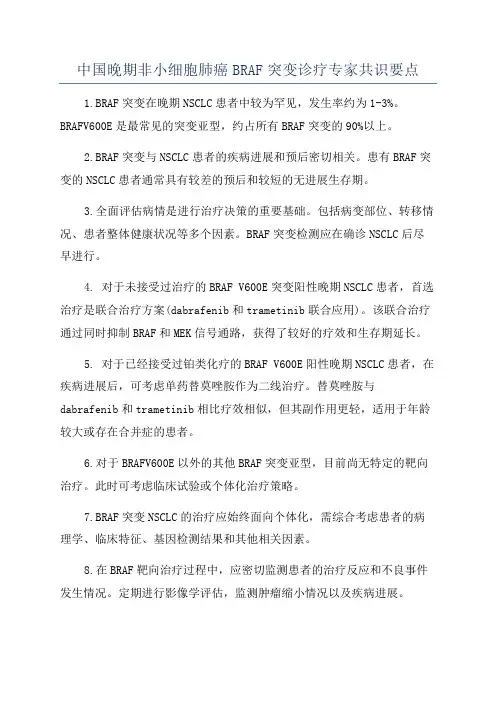 中国晚期非小细胞肺癌 BRAF 突变诊疗专家共识要点

1.BRAF 突变在晚期 NSCLC 患者中较为罕见，发生率约为 1-3%。BRAFV600E 是最常见的突变亚型，约占所有 BRAF 突变的 90%以上。

2.BRAF 突变与 NSCLC 患者的疾病进展和预后密切相关。患有 BRAF 突变的 NSCLC 患者通常具有较差的预后和较短的无进展生存期。

3.全面评估病情是进行治疗决策的重要基础。包括病变部位、转移情况、患者整体健康状况等多个因素。BRAF 突变检测应在确诊 NSCLC 后尽早进行。

4. 对于未接受过治疗的 BRAF V600E 突变阳性晚期 NSCLC 患者，首选治疗是联合治疗方案(dabrafenib 和 trametinib 联合应用)。该联合治疗通过同时抑制 BRAF 和 MEK 信号通路，获得了较好的疗效和生存期延长。

5. 对于已经接受过铂类化疗的 BRAF V600E 阳性晚期 NSCLC 患者，在疾病进展后，可考虑单药替莫唑胺作为二线治疗。替莫唑胺与 dabrafenib 和 trametinib 相比疗效相似，但其副作用更轻，适用于年龄较大或存在合并症的患者。

6.对于 BRAFV600E 以外的其他 BRAF 突变亚型，目前尚无特定的靶向治疗。此时可考虑临床试验或个体化治疗策略。

7.BRAF 突变 NSCLC 的治疗应始终面向个体化，需综合考虑患者的病理学、临床特征、基因检测结果和其他相关因素。

8.在 BRAF 靶向治疗过程中，应密切监测患者的治疗反应和不良事件发生情况。定期进行影像学评估，监测肿瘤缩小情况以及疾病进展。